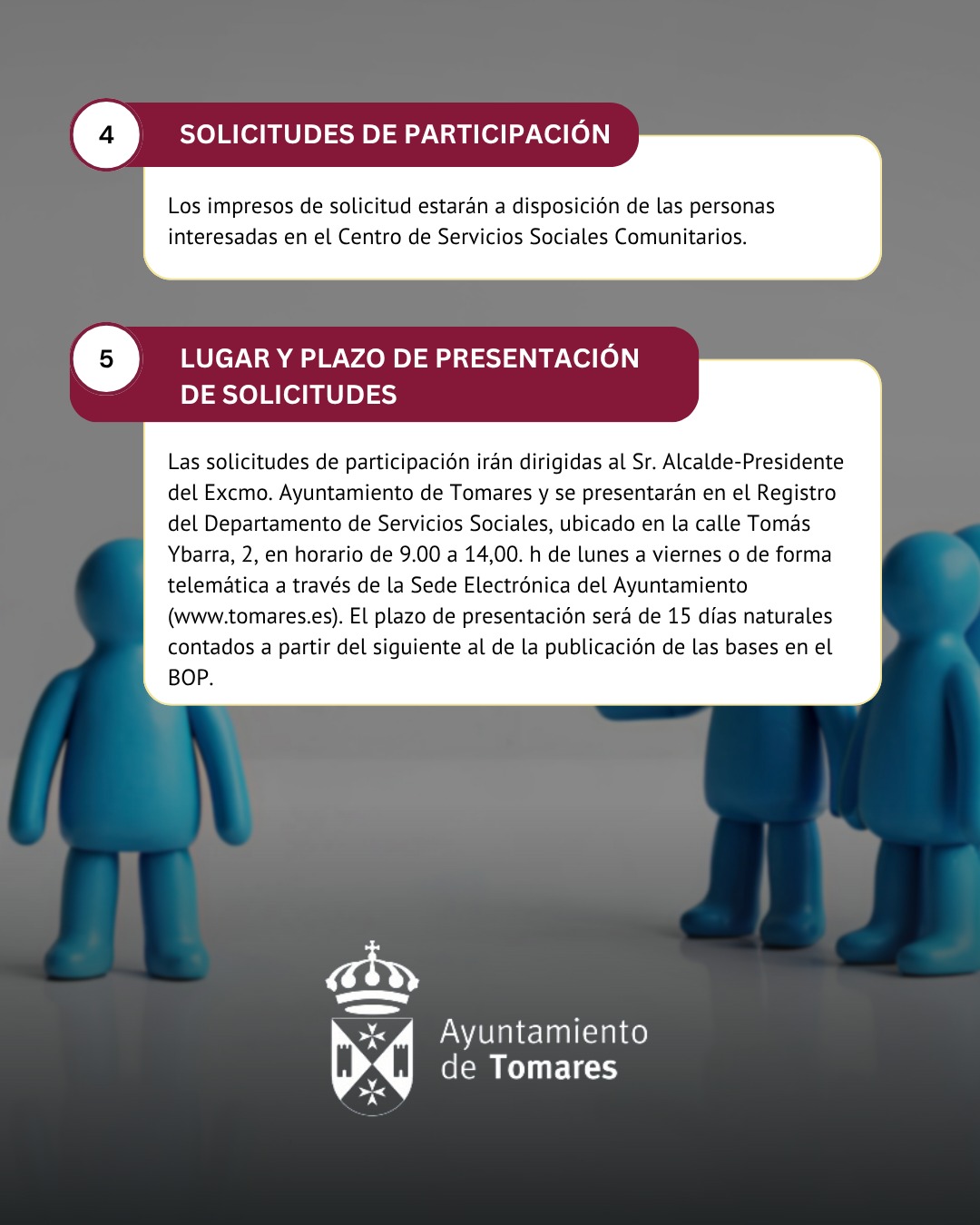 4

SOLICITUDES DE PARTICIPACIÓN

Los impresos de solicitud estarán a disposición de las personas interesadas en el Centro de Servicios Sociales Comunitarios.

5

LUGAR Y PLAZO DE PRESENTACIÓN DE SOLICITUDES

Las solicitudes de participación irán dirigidas al Sr. Alcalde-Presidente del Excmo. Ayuntamiento de Tomares y se presentarán en el Registro del Departamento de Servicios Sociales, ubicado en la calle Tomás Ybarra, 2, en horario de 9.00 a 14,00. h de lunes a viernes o de forma telemática a través de la Sede Electrónica del Ayuntamiento (www.tomares.es). El plazo de presentación será de 15 días naturales contados a partir del siguiente al de la publicación de las bases en el BOP.

Ayuntamiento de Tomares